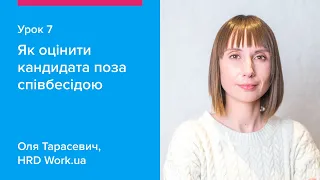 Урок 7

Як оцінити кандидата поза співбесідою

Оля Тарасевич,
HRD Work.ua